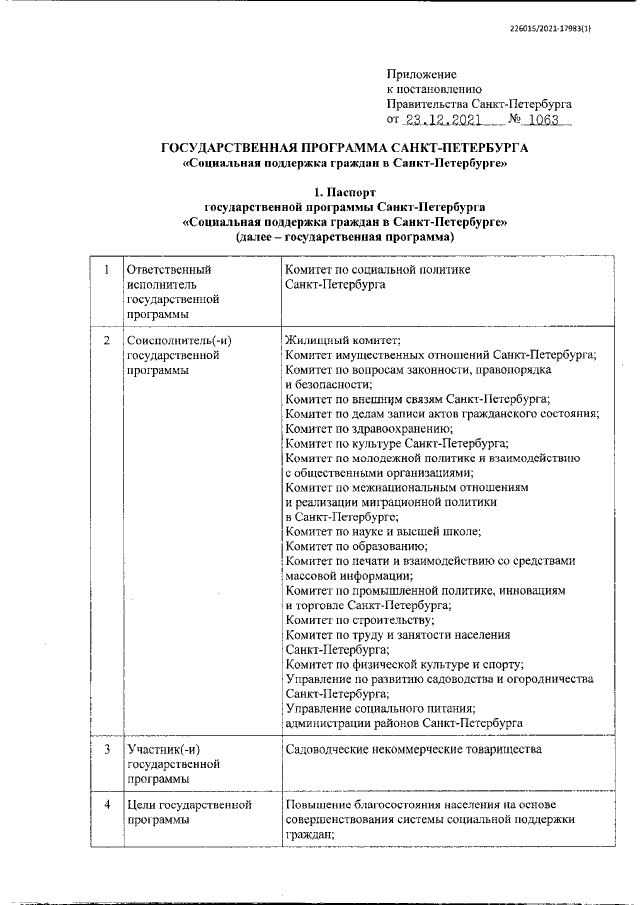 226015/2021-17983(1)

Приложение
к постановлению
Правительства Санкт-Петербурга
от 23.12.2021 № 1063

ГОСУДАРСТВЕННАЯ ПРОГРАММА САНКТ-ПЕТЕРБУРГА
«Социальная поддержка граждан в Санкт-Петербурге»

1. Паспорт
государственной программы Санкт-Петербурга
«Социальная поддержка граждан в Санкт-Петербурге»
(далее – государственная программа)

| 1 | Ответственный исполнитель государственной программы | Комитет по социальной политике Санкт-Петербурга |
|---|---|---|
| 2 | Соисполнитель(-и) государственной программы | Жилищный комитет; Комитет имущественных отношений Санкт-Петербурга; Комитет по вопросам законности, правопорядка и безопасности; Комитет по внешним связям Санкт-Петербурга; Комитет по делам записи актов гражданского состояния; Комитет по здравоохранению; Комитет по культуре Санкт-Петербурга; Комитет по молодежной политике и взаимодействию с общественными организациями; Комитет по межнациональным отношениям и реализации миграционной политики в Санкт-Петербурге; Комитет по науке и высшей школе; Комитет по образованию; Комитет по печати и взаимодействию со средствами массовой информации; Комитет по промышленной политике, инновациям и торговле Санкт-Петербурга; Комитет по строительству; Комитет по труду и занятости населения Санкт-Петербурга; Комитет по физической культуре и спорту; Управление по развитию садоводства и огородничества Санкт-Петербурга; Управление социального питания; администрации районов Санкт-Петербурга |
| 3 | Участник(-и) государственной программы | Садоводческие некоммерческие товарищества |
| 4 | Цели государственной программы | Повышение благосостояния населения на основе совершенствования системы социальной поддержки граждан; |